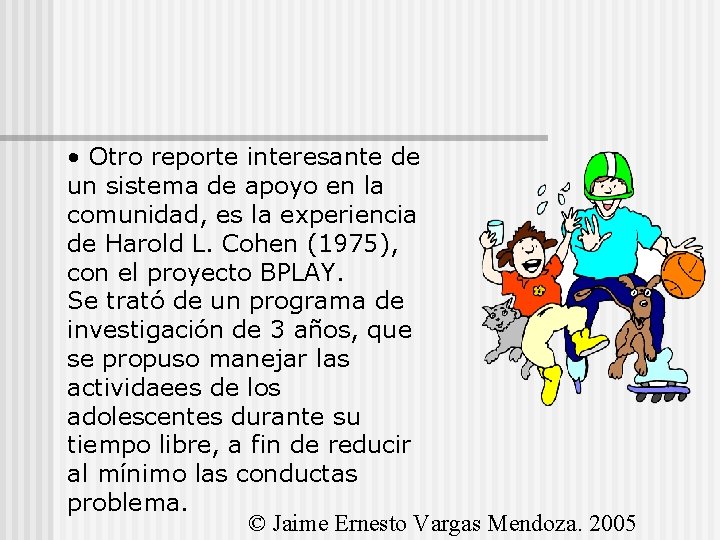 • Otro reporte interesante de un sistema de apoyo en la comunidad, es la experiencia de Harold L. Cohen (1975), con el proyecto BPLAY.

Se trató de un programa de investigación de 3 años, que se propuso manejar las actividaees de los adolescentes durante su tiempo libre, a fin de reducir al mínimo las conductas problema.

© Jaime Ernesto Vargas Mendoza. 2005